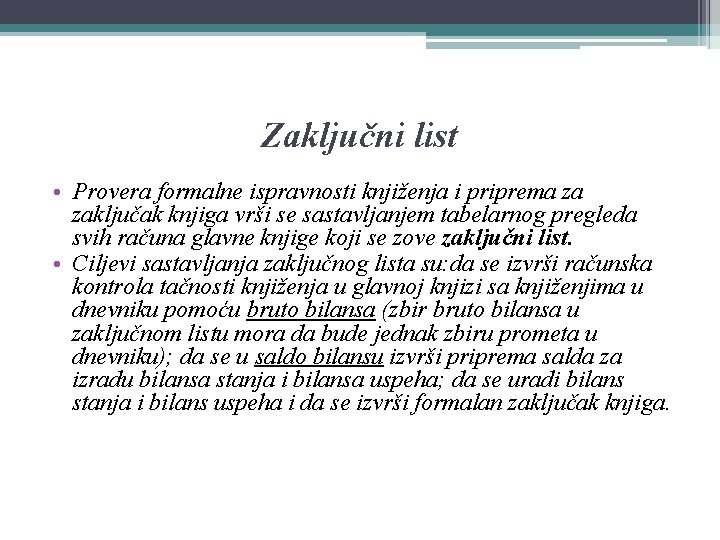 Zaključni list

• Provera formalne ispravnosti knjiženja i priprema za zaključak knjiga vrši se sastavljanjem tabelarnog pregleda svih računa glavne knjige koji se zove zaključni list.

• Ciljevi sastavljanja zaključnog lista su:da se izvrši računska kontrola tačnosti knjiženja u glavnoj knjizi sa knjiženjima u dnevniku pomoću bruto bilansa (zbir bruto bilansa u zaključnom listu mora da bude jednak zbiru prometa u dnevniku); da se u saldo bilansu izvrši priprema salda za izradu bilansa stanja i bilansa uspeha; da se uradi bilans stanja i bilans uspeha i da se izvrši formalan zaključak knjiga.